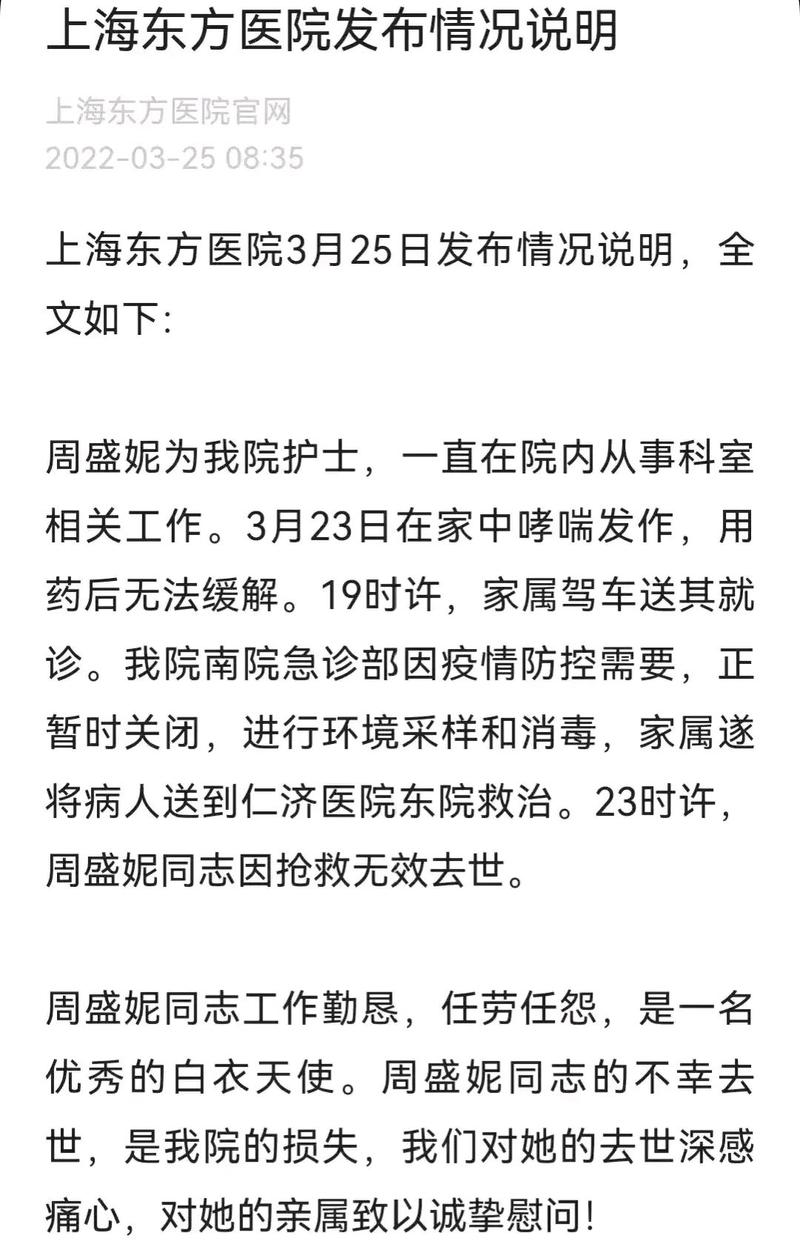 上海东方医院发布情况说明

上海东方医院官网
2022-03-25 08:35

上海东方医院3月25日发布情况说明，全文如下:

周盛妮为我院护士，一直在院内从事科室相关工作。3月23日在家中哮喘发作，用药后无法缓解。19时许，家属驾车送其就诊。我院南院急诊部因疫情防控需要，正暂时关闭，进行环境采样和消毒，家属遂将病人送到仁济医院东院救治。23时许，周盛妮同志因抢救无效去世。

周盛妮同志工作勤恳，任劳任怨，是一名优秀的白衣天使。周盛妮同志的不幸去世，是我院的损失，我们对她的去世深感痛心，对她的亲属致以诚挚慰问!